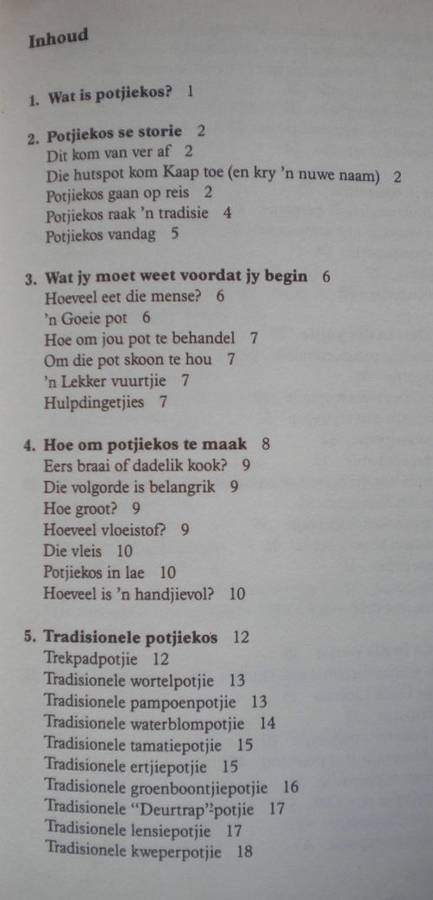 Inhoud

1. Wat is potjiekos? 1

2. Potjiekos se storie 2
Dit kom van ver af 2
Die hutspot kom Kaap toe (en kry 'n nuwe naam) 2
Potjiekos gaan op reis 2
Potjiekos raak 'n tradisie 4
Potjiekos vandag 5

3. Wat jy moet weet voordat jy begin 6
Hoeveel eet die mense? 6
'n Goeie pot 6
Hoe om jou pot te behandel 7
Om die pot skoon te hou 7
'n Lekker vuurtjie 7
Hulpdingetjies 7

4. Hoe om potjiekos te maak 8
Eers braai of dadelik kook? 9
Die volgorde is belangrik 9
Hoe groot? 9
Hoeveel vloeistof? 9
Die vleis 10
Potjiekos in lae 10
Hoeveel is 'n handjievol? 10

5. Tradisionele potjiekos 12
Trekpadpotjie 12
Tradisionele wortelpotjie 13
Tradisionele pampoenpotjie 13
Tradisionele waterblompotjie 14
Tradisionele tamatiepotjie 15
Tradisionele ertjiepotjie 15
Tradisionele groenboontjiepotjie 16
Tradisionele "Deurtrap"-potjie 17
Tradisionele lensiepotjie 17
Tradisionele kweperpotjie 18